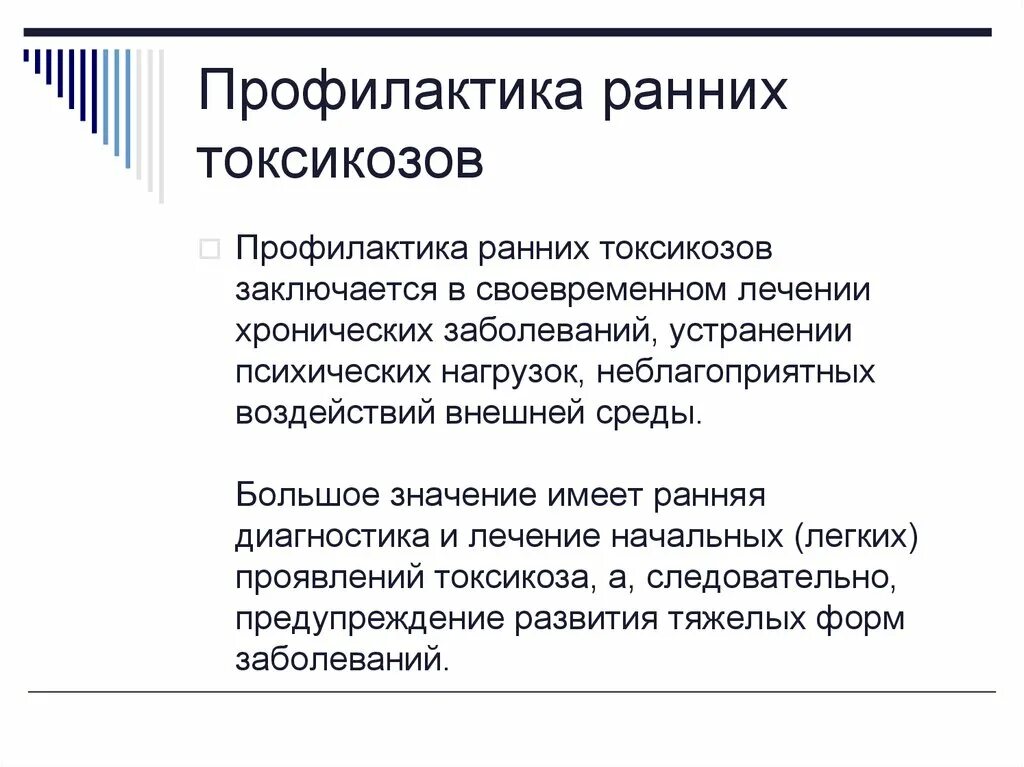 Профилактика ранних токсикозов

Профилактика ранних токсикозов заключается в своевременном лечении хронических заболеваний, устранении психических нагрузок, неблагоприятных воздействий внешней среды.

Большое значение имеет ранняя диагностика и лечение начальных (легких) проявлений токсикоза, а, следовательно, предупреждение развития тяжелых форм заболеваний.